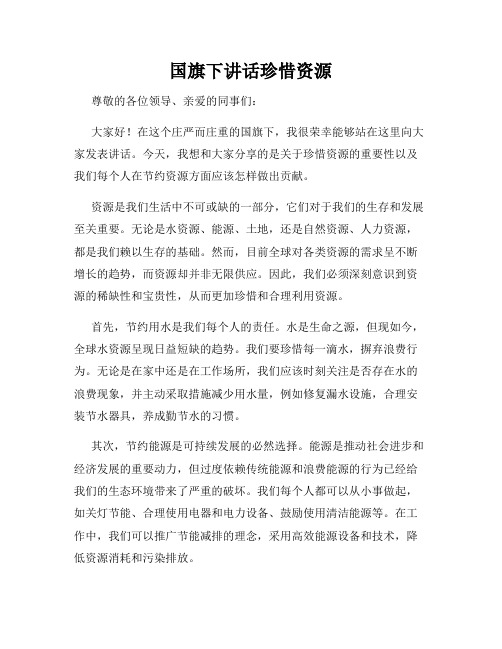 国旗下讲话珍惜资源

尊敬的各位领导、亲爱的同事们：

大家好！在这个庄严而庄重的国旗下，我很荣幸能够站在这里向大家发表讲话。今天，我想和大家分享的是关于珍惜资源的重要性以及我们每个人在节约资源方面应该怎样做出贡献。

资源是我们生活中不可或缺的一部分，它们对于我们的生存和发展至关重要。无论是水资源、能源、土地，还是自然资源、人力资源，都是我们赖以生存的基础。然而，目前全球对各类资源的需求呈不断增长的趋势，而资源却并非无限供应。因此，我们必须深刻意识到资源的稀缺性和宝贵性，从而更加珍惜和合理利用资源。

首先，节约用水是我们每个人的责任。水是生命之源，但现如今，全球水资源呈现日益短缺的趋势。我们要珍惜每一滴水，摒弃浪费行为。无论是在家中还是在工作场所，我们应该时刻关注是否存在水的浪费现象，并主动采取措施减少用水量，例如修复漏水设施，合理安装节水器具，养成勤节水的习惯。

其次，节约能源是可持续发展的必然选择。能源是推动社会进步和经济发展的重要动力，但过度依赖传统能源和浪费能源的行为已经给我们的生态环境带来了严重的破坏。我们每个人都可以从小事做起，如关灯节能、合理使用电器和电力设备、鼓励使用清洁能源等。在工作中，我们可以推广节能减排的理念，采用高效能源设备和技术，降低资源消耗和污染排放。